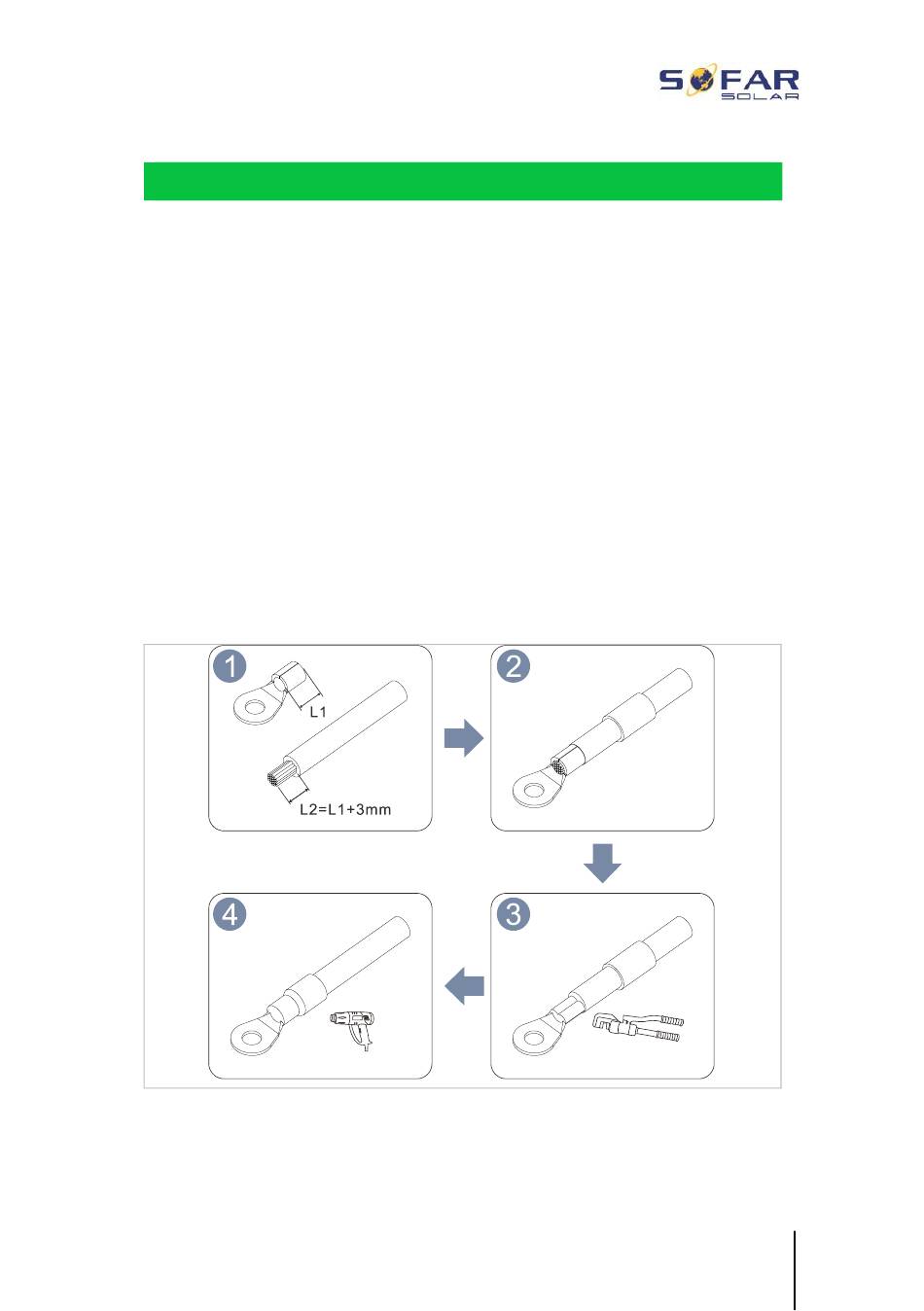 SOFAR SOLAR

1

L1

L2=L1+3mm

2

3

4